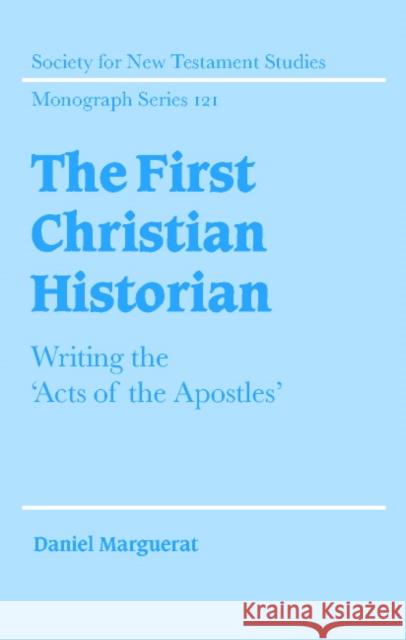 Society for New Testament Studies

Monograph Series 121

The First Christian Historian

Writing the 'Acts of the Apostles'

Daniel Marguerat